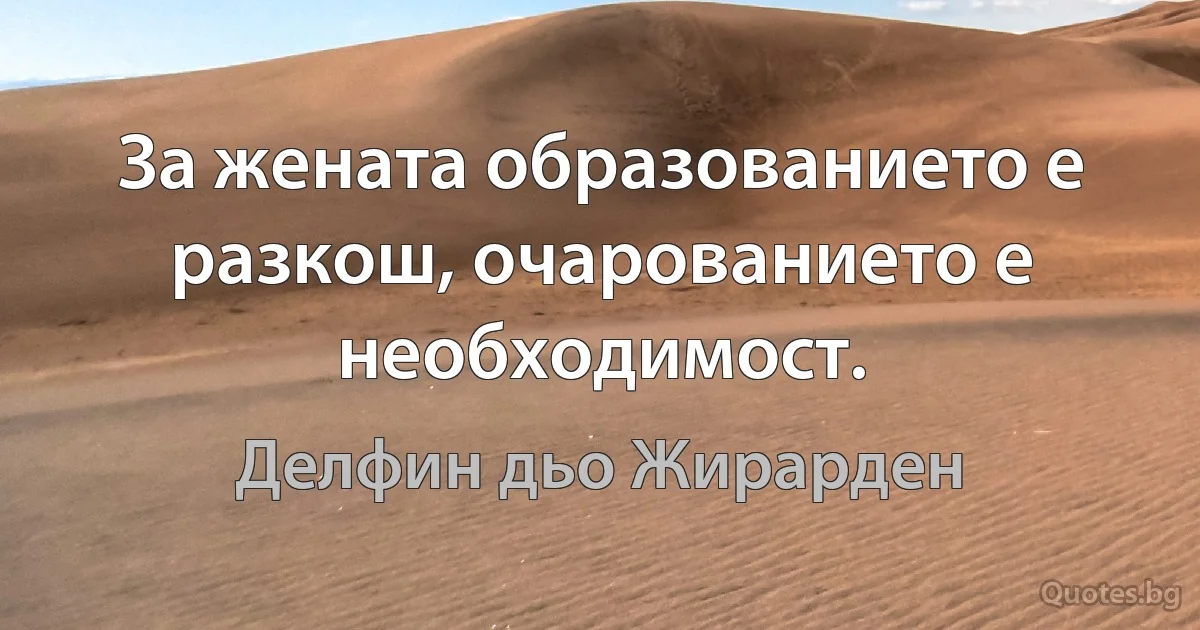 За жената образованието е разкош, очарованието е необходимост.

Делфин дьо Жирарден

Quotes.bg